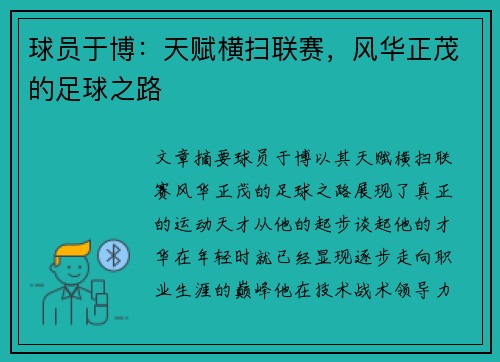 球员于博：天赋横扫联赛，风华正茂的足球之路

文章摘要球员于博以其天赋横扫联赛风华正茂的足球之路展现了真正的运动天才从他的起步谈起他的才华在年轻时就已经显现逐步走向职业生涯的巅峰他在技术战术领导力